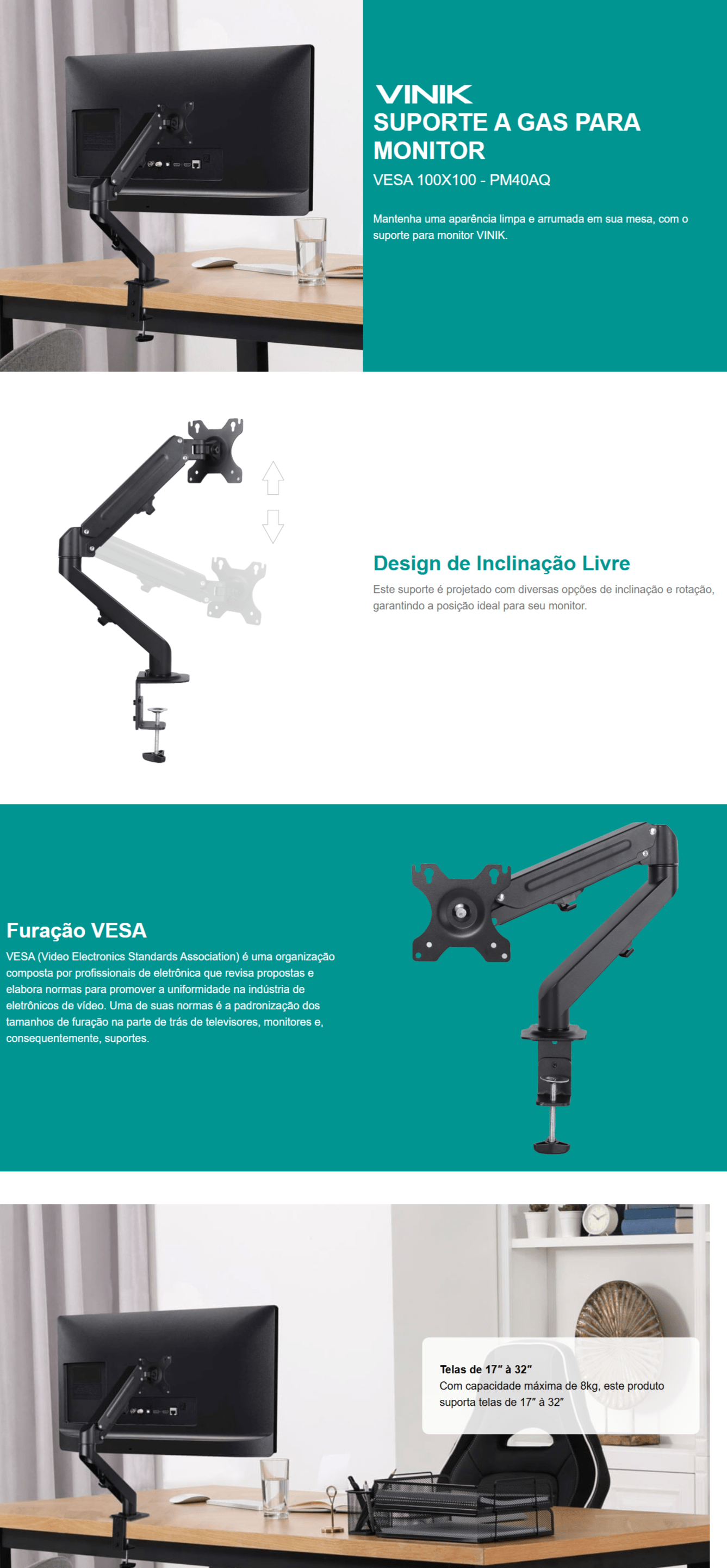 VINIK
SUPORTE A GAS PARA MONITOR
VESA 100X100 - PM40AQ

Mantenha uma aparência limpa e arrumada em sua mesa, com o suporte para monitor VINIK.

Design de Inclinação Livre
Este suporte é projetado com diversas opções de inclinação e rotação, garantindo a posição ideal para seu monitor.

Furação VESA
VESA (Video Electronics Standards Association) é uma organização composta por profissionais de eletrônica que revisa propostas e elabora normas para promover a uniformidade na indústria de eletrônicos de vídeo. Uma de suas normas é a padronização dos tamanhos de furação na parte de trás de televisores, monitores e, consequentemente, suportes.

Telas de 17" à 32"
Com capacidade máxima de 8kg, este produto suporta telas de 17" à 32"